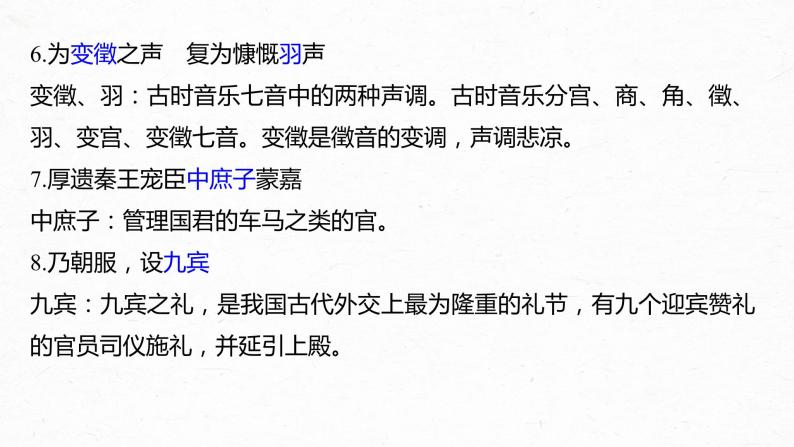 6.为变徵之声　复为慷慨羽声

变徵、羽：古时音乐七音中的两种声调。古时音乐分宫、商、角、徵、羽、变宫、变徵七音。变徵是徵音的变调，声调悲凉。

7.厚遗秦王宠臣中庶子蒙嘉

中庶子：管理国君的车马之类的官。

8.乃朝服，设九宾

九宾：九宾之礼，是我国古代外交上最为隆重的礼节，有九个迎宾赞礼的官员司仪施礼，并延引上殿。